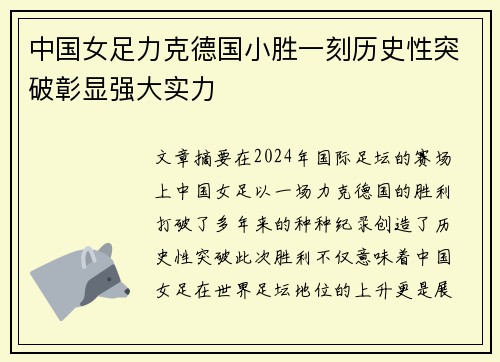 中国女足力克德国小胜一刻历史性突破彰显强大实力

文章摘要在2024年国际足坛的赛场上中国女足以一场力克德国的胜利打破了多年来的种种纪录创造了历史性突破此次胜利不仅意味着中国女足在世界足坛地位的上升更是展